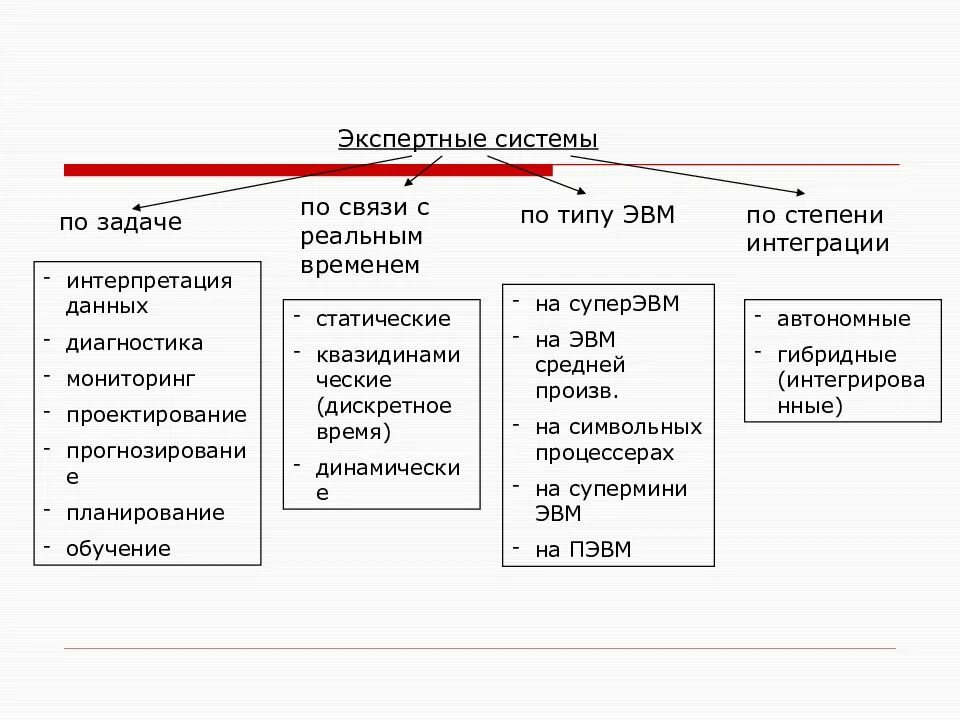 Экспертные системы

по задаче

- интерпретация данных
- диагностика
- мониторинг
- проектирование
- прогнозирование
- планирование
- обучение

по связи с реальным временем

- статические
- квазидинамические (дискретное время)
- динамические

по типу ЭВМ

- на суперЭВМ
- на ЭВМ средней произв.
- на символьных процессерах
- на супермини ЭВМ
- на ПЭВМ

по степени интеграции

- автономные
- гибридные (интегрированные)